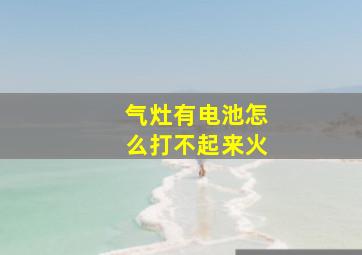 气灶有电池怎么打不起来火